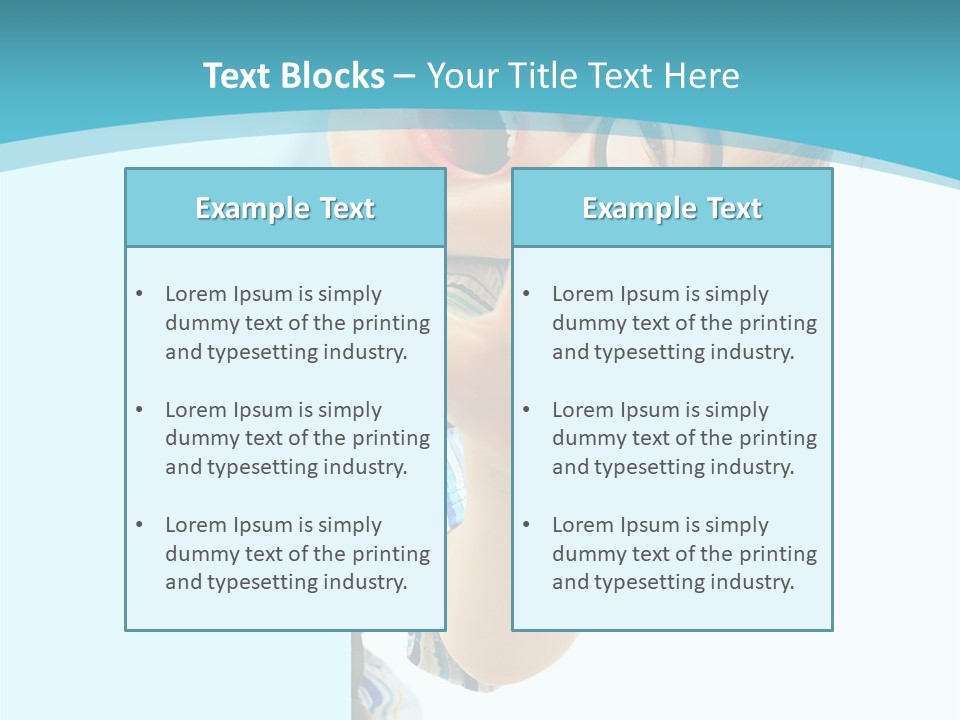 Text Blocks – Your Title Text Here

Example Text

• Lorem Ipsum is simply dummy text of the printing and typesetting industry.

• Lorem Ipsum is simply dummy text of the printing and typesetting industry.

• Lorem Ipsum is simply dummy text of the printing and typesetting industry.

Example Text

• Lorem Ipsum is simply dummy text of the printing and typesetting industry.

• Lorem Ipsum is simply dummy text of the printing and typesetting industry.

• Lorem Ipsum is simply dummy text of the printing and typesetting industry.